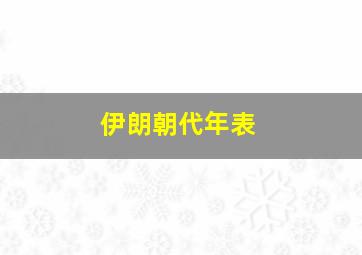 伊朗朝代年表